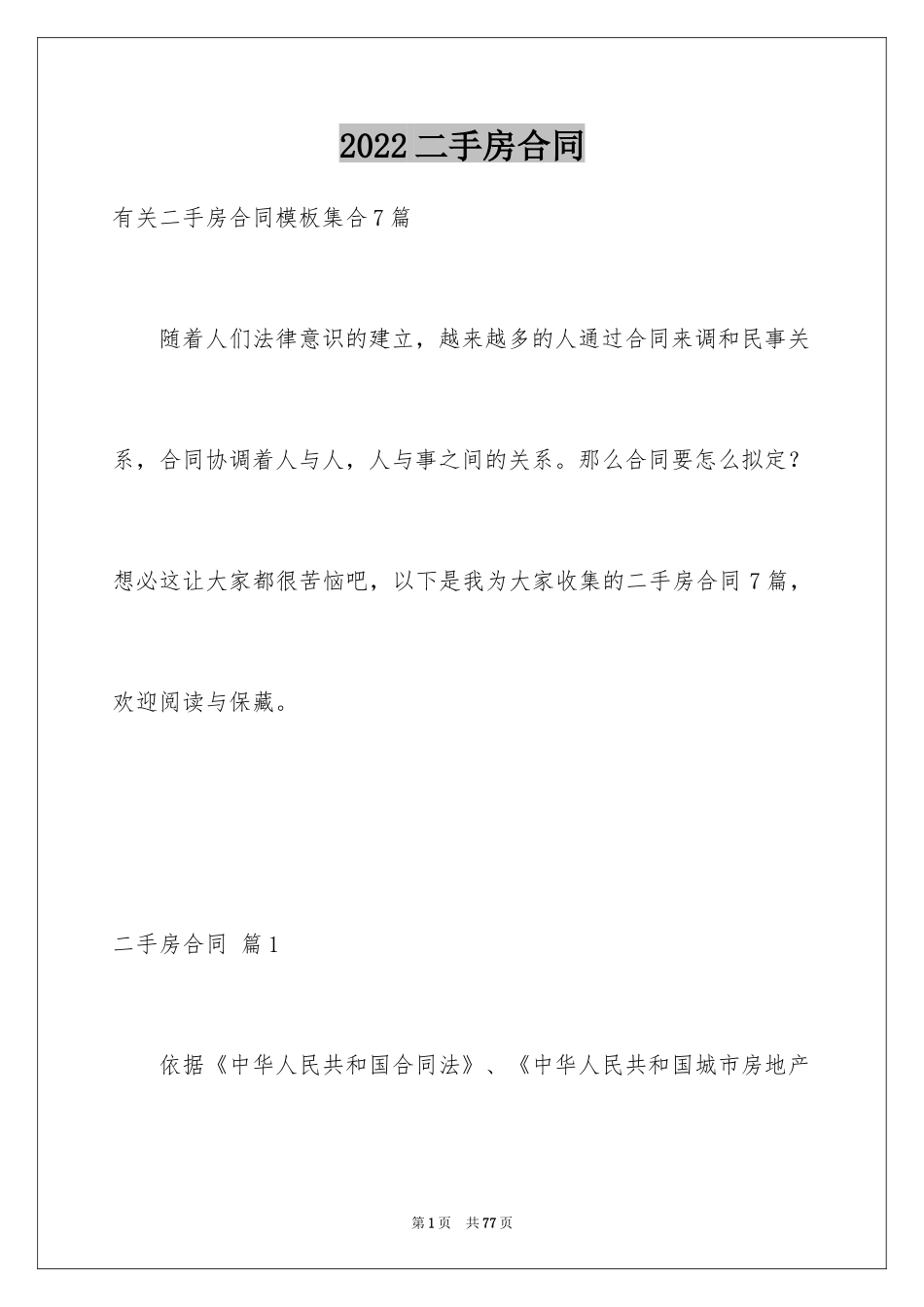 2022 二手房合同

有关二手房合同模板集合 7 篇

随着人们法律意识的建立，越来越多的人通过合同来调和民事关系，合同协调着人与人，人与事之间的关系。那么合同要怎么拟定？想必这让大家都很苦恼吧，以下是我为大家收集的二手房合同 7 篇，欢迎阅读与保藏。

二手房合同 篇 1

依据《中华人民共和国合同法》、《中华人民共和国城市房地产

第 1 页 共 77 页